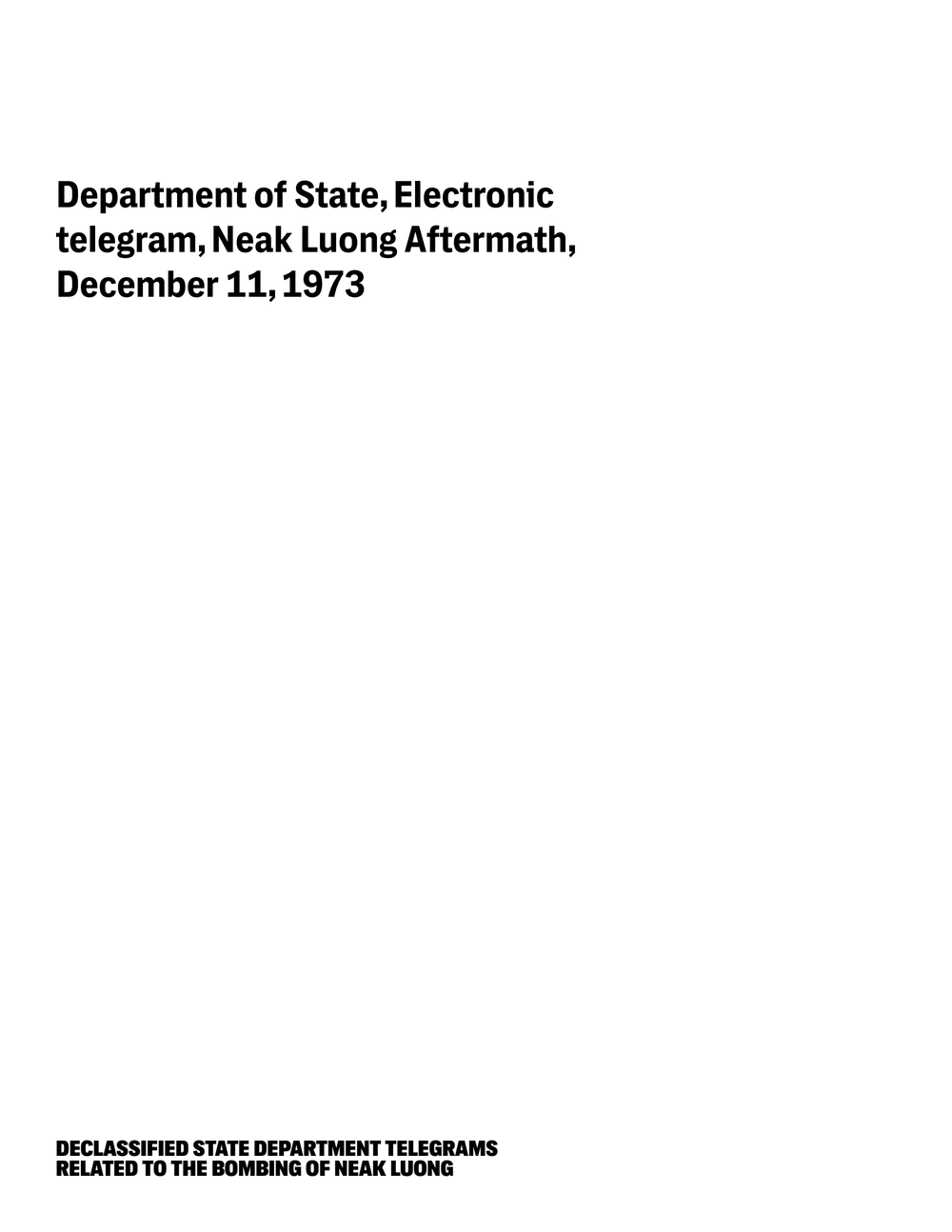 Department of State, Electronic telegram, Neak Luong Aftermath, December 11, 1973

DECLASSIFIED STATE DEPARTMENT TELEGRAMS RELATED TO THE BOMBING OF NEAK LUONG